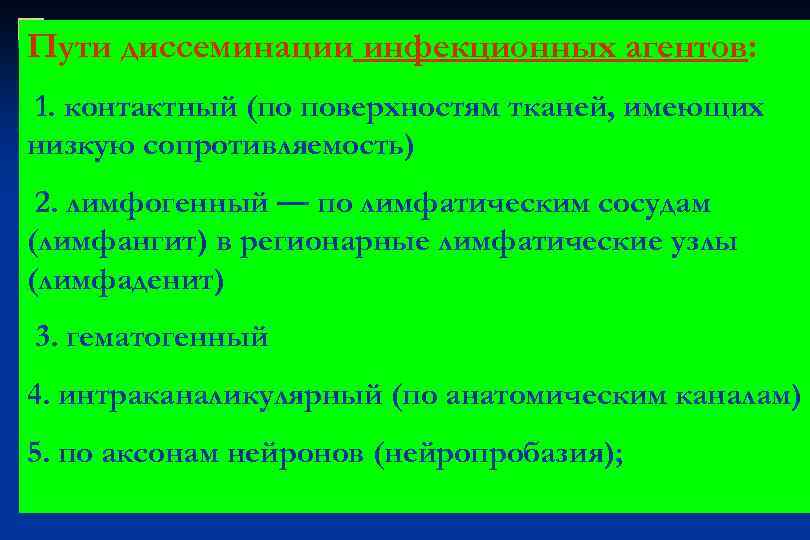 Пути диссеминации инфекционных агентов:

1. контактный (по поверхностям тканей, имеющих низкую сопротивляемость)

2. лимфогенный — по лимфатическим сосудам (лимфангит) в регионарные лимфатические узлы (лимфаденит)

3. гематогенный

4. интраканаликулярный (по анатомическим каналам)

5. по аксонам нейронов (нейропробазия);